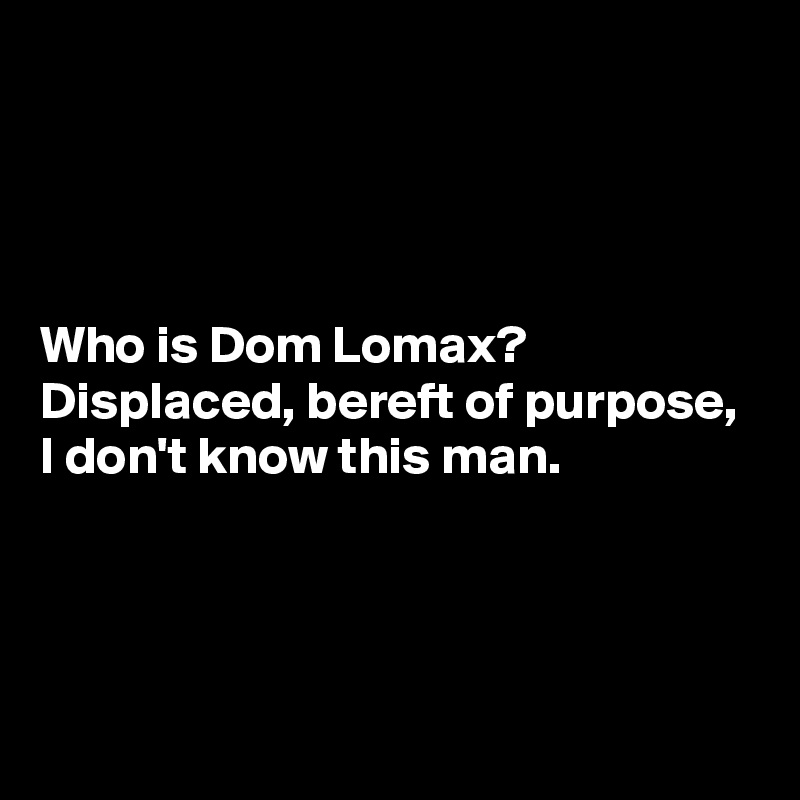 Who is Dom Lomax?
Displaced, bereft of purpose,
I don't know this man.